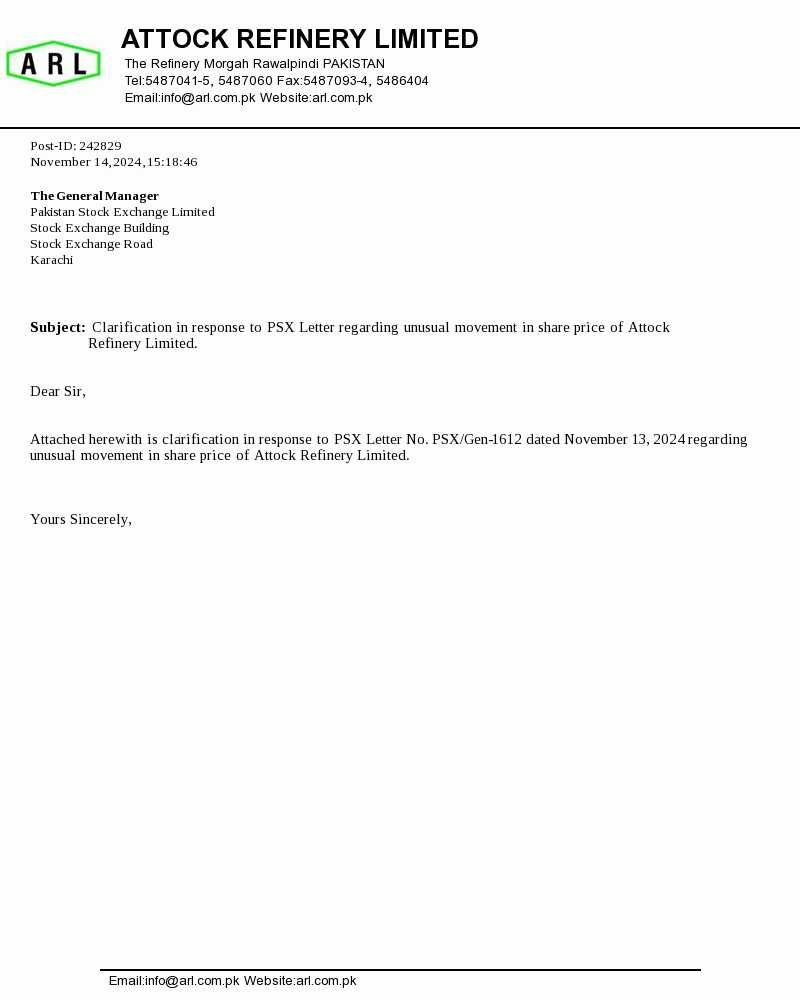 ARL

ATTOCK REFINERY LIMITED
The Refinery Morgah Rawalpindi PAKISTAN
Tel:5487041-5, 5487060 Fax:5487093-4, 5486404
Email:info@arl.com.pk Website:arl.com.pk

Post-ID: 242829
November 14,2024,15:18:46

The General Manager
Pakistan Stock Exchange Limited
Stock Exchange Building
Stock Exchange Road
Karachi

Subject: Clarification in response to PSX Letter regarding unusual movement in share price of Attock Refinery Limited.

Dear Sir,

Attached herewith is clarification in response to PSX Letter No. PSX/Gen-1612 dated November 13, 2024 regarding unusual movement in share price of Attock Refinery Limited.

Yours Sincerely,

Email:info@arl.com.pk Website:arl.com.pk